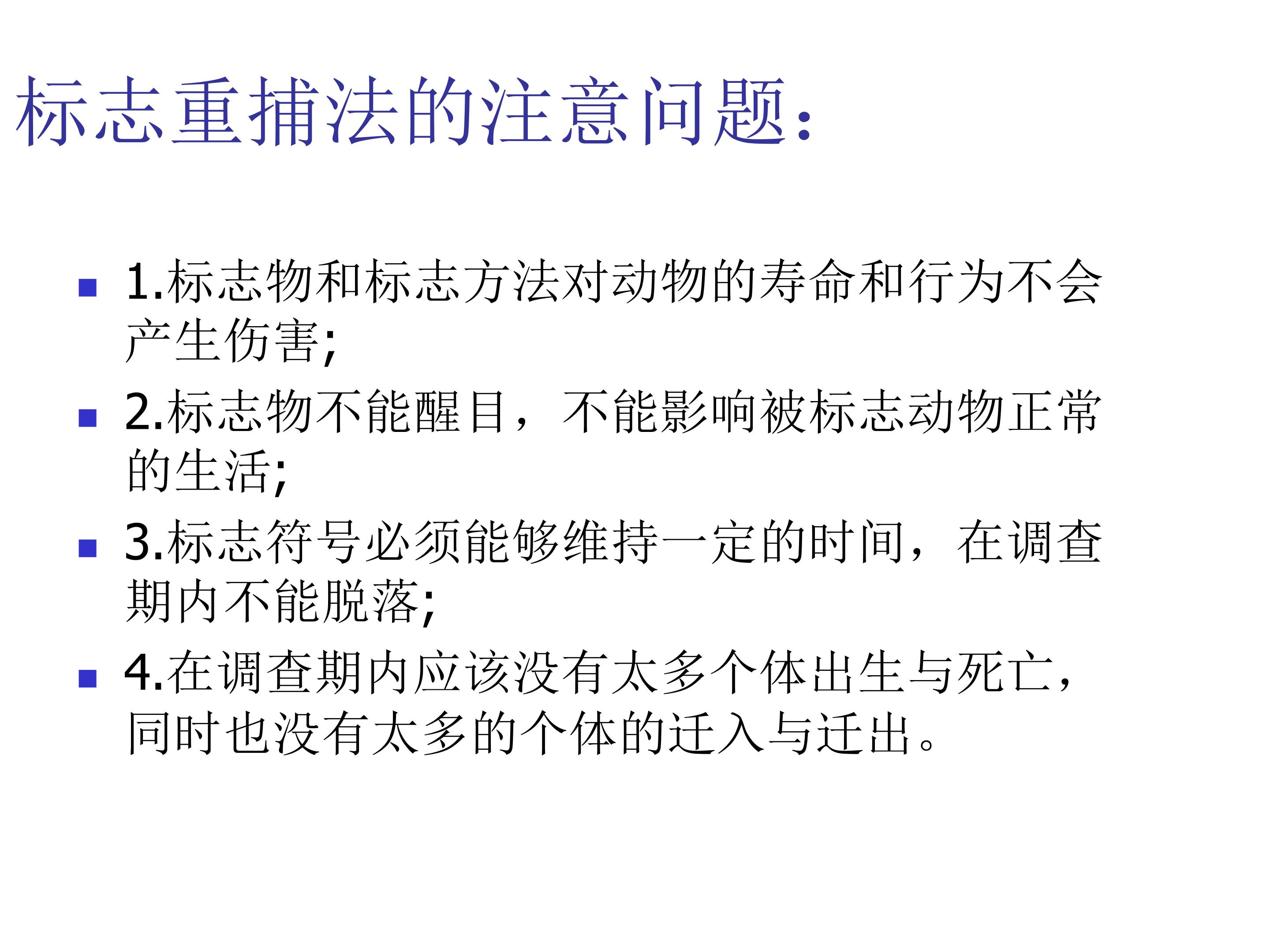 标志重捕法的注意问题:

• 1.标志物和标志方法对动物的寿命和行为不会产生伤害;
• 2.标志物不能醒目，不能影响被标志动物正常的生活;
• 3.标志符号必须能够维持一定的时间，在调查期内不能脱落;
• 4.在调查期内应该没有太多个体出生与死亡，同时也没有太多的个体的迁入与迁出。